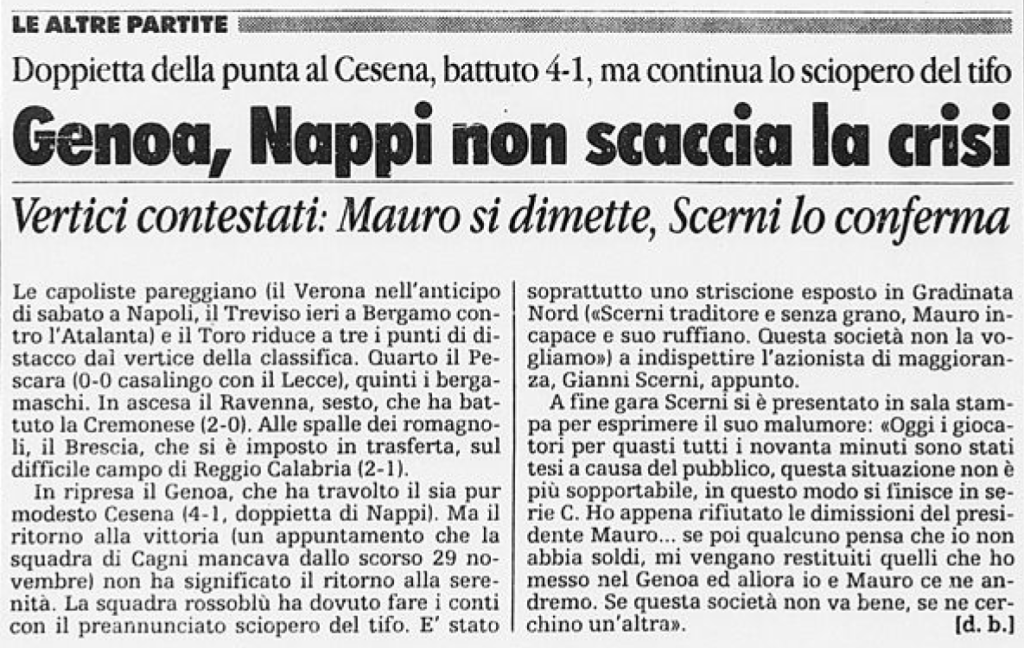 LE ALTRE PARTITE

Doppietta della punta al Cesena, battuto 4-1, ma continua lo sciopero del tifo

Genoa, Nappi non scaccia la crisi

Vertici contestati: Mauro si dimette, Scerni lo conferma

Le capoliste pareggiano (il Verona nell'anticipo di sabato a Napoli, il Treviso ieri a Bergamo contro l'Atalanta) e il Toro riduce a tre i punti di distacco dal vertice della classifica. Quarto il Pescara (0-0 casalingo con il Lecce), quinti i bergamaschi. In ascesa il Ravenna, sesto, che ha battuto la Cremonese (2-0). Alle spalle dei romagnoli, il Brescia, che si è imposto in trasferta, sul difficile campo di Reggio Calabria (2-1).

In ripresa il Genoa, che ha travolto il sia pur modesto Cesena (4-1, doppietta di Nappi). Ma il ritorno alla vittoria (un appuntamento che la squadra di Cagni mancava dallo scorso 29 novembre) non ha significato il ritorno alla serenità. La squadra rossoblù ha dovuto fare i conti con il preannunciato sciopero del tifo. E' stato soprattutto uno striscione esposto in Gradinata Nord («Scerni traditore e senza grano, Mauro incapace e suo ruffiano. Questa società non la vogliamo») a indispettire l'azionista di maggioranza, Gianni Scerni, appunto.

A fine gara Scerni si è presentato in sala stampa per esprimere il suo malumore: «Oggi i giocatori per quasti tutti i novanta minuti sono stati tesi a causa del pubblico, questa situazione non è più sopportabile, in questo modo si finisce in serie C. Ho appena rifiutato le dimissioni del presidente Mauro... se poi qualcuno pensa che io non abbia soldi, mi vengano restituiti quelli che ho messo nel Genoa ed allora io e Mauro ce ne andremo. Se questa società non va bene, se ne cerchino un'altra». [d. b.]